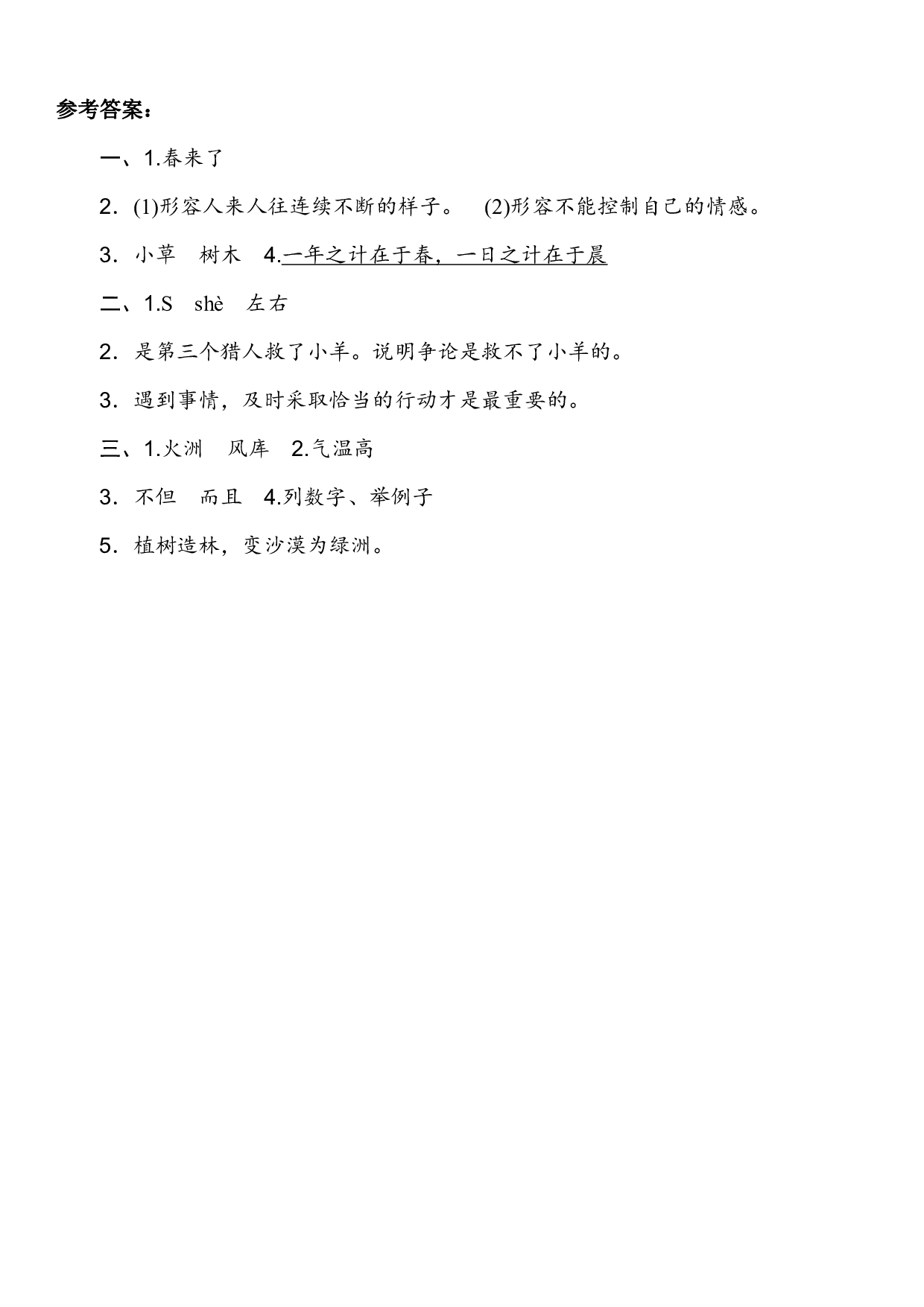 参考答案：

一、1.春来了

2. (1)形容人来人往连续不断的样子。 (2)形容不能控制自己的情感。

3. 小草 树木 4.一年之计在于春，一日之计在于晨

二、1.S shè 左右

2. 是第三个猎人救了小羊。说明争论是救不了小羊的。

3. 遇到事情，及时采取恰当的行动才是最重要的。

三、1.火洲 风库 2.气温高

3. 不但 而且 4.列数字、举例子

5. 植树造林，变沙漠为绿洲。